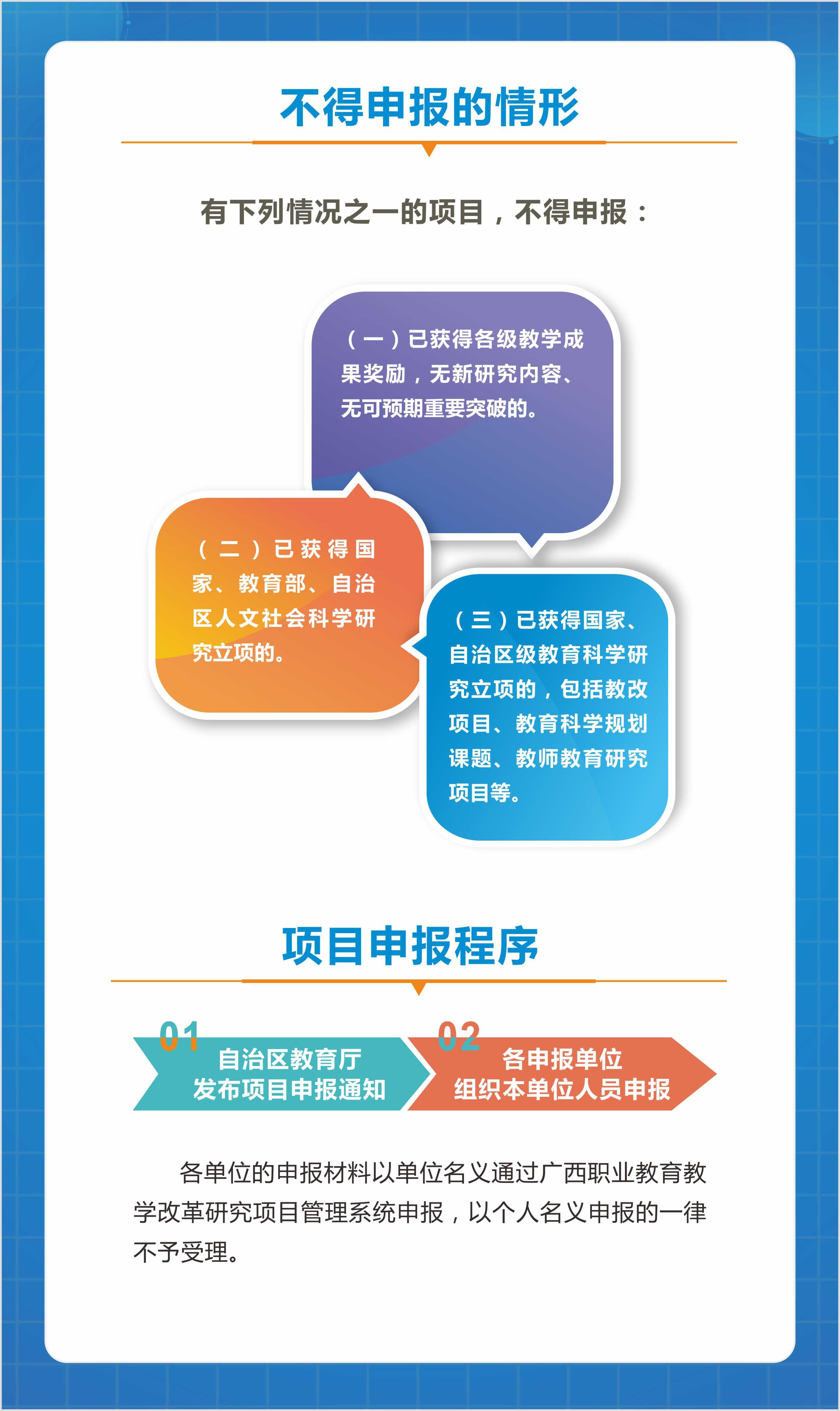 不得申报的情形

有下列情况之一的项目，不得申报：

（一）已获得各级教学成果奖励，无新研究内容、无可预期重要突破的。

（二）已获得国家、教育部、自治区人文社会科学研究立项的。

（三）已获得国家、自治区级教育科学研究立项的，包括教改项目、教育科学规划课题、教师教育研究项目等。

项目申报程序

01
自治区教育厅
发布项目申报通知

02
各申报单位
组织本单位人员申报

各单位的申报材料以单位名义通过广西职业教育教学改革研究项目管理系统申报，以个人名义申报的一律不予受理。